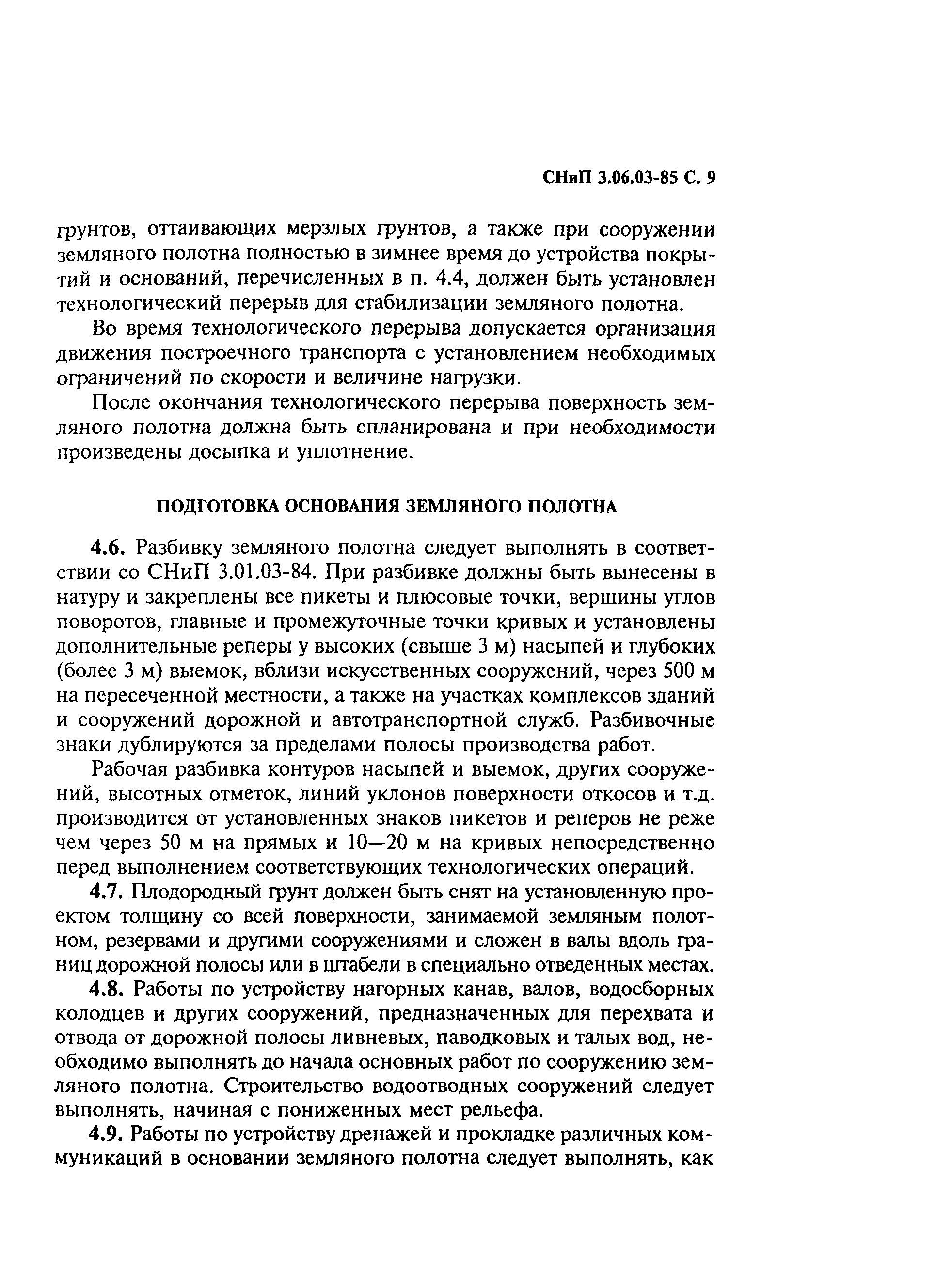 СНиП 3.06.03-85 С. 9

грунтов, оттаивающих мерзлых грунтов, а также при сооружении земляного полотна полностью в зимнее время до устройства покрытий и оснований, перечисленных в п. 4.4, должен быть установлен технологический перерыв для стабилизации земляного полотна.

Во время технологического перерыва допускается организация движения построечного транспорта с установлением необходимых ограничений по скорости и величине нагрузки.

После окончания технологического перерыва поверхность земляного полотна должна быть спланирована и при необходимости произведены досыпка и уплотнение.

ПОДГОТОВКА ОСНОВАНИЯ ЗЕМЛЯНОГО ПОЛОТНА

4.6. Разбивку земляного полотна следует выполнять в соответствии со СНиП 3.01.03-84. При разбивке должны быть вынесены в натуру и закреплены все пикеты и плюсовые точки, вершины углов поворотов, главные и промежуточные точки кривых и установлены дополнительные реперы у высоких (свыше 3 м) насыпей и глубоких (более 3 м) выемок, вблизи искусственных сооружений, через 500 м на пересеченной местности, а также на участках комплексов зданий и сооружений дорожной и автотранспортной служб. Разбивочные знаки дублируются за пределами полосы производства работ.

Рабочая разбивка контуров насыпей и выемок, других сооружений, высотных отметок, линий уклонов поверхности откосов и т.д. производится от установленных знаков пикетов и реперов не реже чем через 50 м на прямых и 10—20 м на кривых непосредственно перед выполнением соответствующих технологических операций.

4.7. Плодородный грунт должен быть снят на установленную проектом толщину со всей поверхности, занимаемой земляным полотном, резервами и другими сооружениями и сложен в валы вдоль границ дорожной полосы или в штабели в специально отведенных местах.

4.8. Работы по устройству нагорных канав, валов, водосборных колодцев и других сооружений, предназначенных для перехвата и отвода от дорожной полосы ливневых, паводковых и талых вод, необходимо выполнять до начала основных работ по сооружению земляного полотна. Строительство водоотводных сооружений следует выполнять, начиная с пониженных мест рельефа.

4.9. Работы по устройству дренажей и прокладке различных коммуникаций в основании земляного полотна следует выполнять, как